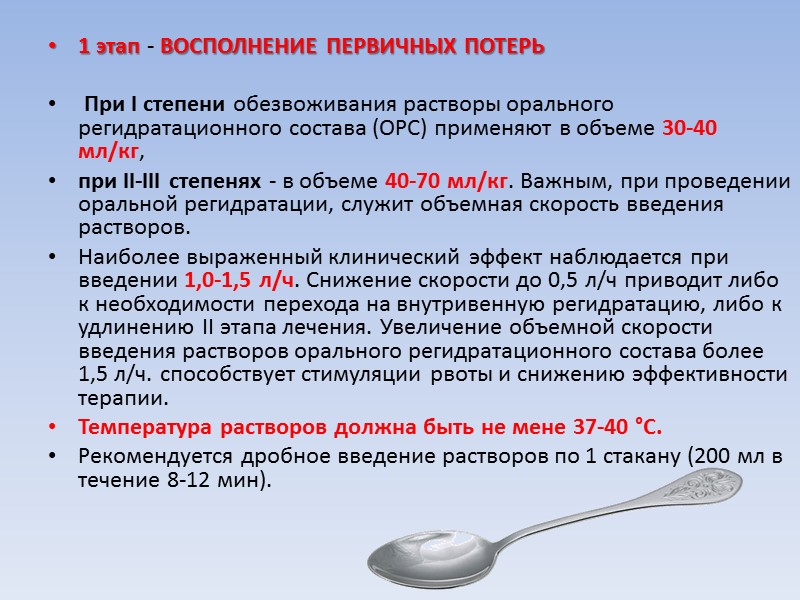 • 1 этап - ВОСПОЛНЕНИЕ ПЕРВИЧНЫХ ПОТЕРЬ

• При I степени обезвоживания растворы орального регидратационного состава (ОРС) применяют в объеме 30-40 мл/кг,

• при II-III степенях - в объеме 40-70 мл/кг. Важным, при проведении оральной регидратации, служит объемная скорость введения растворов.

• Наиболее выраженный клинический эффект наблюдается при введении 1,0-1,5 л/ч. Снижение скорости до 0,5 л/ч приводит либо к необходимости перехода на внутривенную регидратацию, либо к удлинению II этапа лечения. Увеличение объемной скорости введения растворов орального регидратационного состава более 1,5 л/ч. способствует стимуляции рвоты и снижению эффективности терапии.

• Температура растворов должна быть не мене 37-40 °С.

• Рекомендуется дробное введение растворов по 1 стакану (200 мл в течение 8-12 мин).